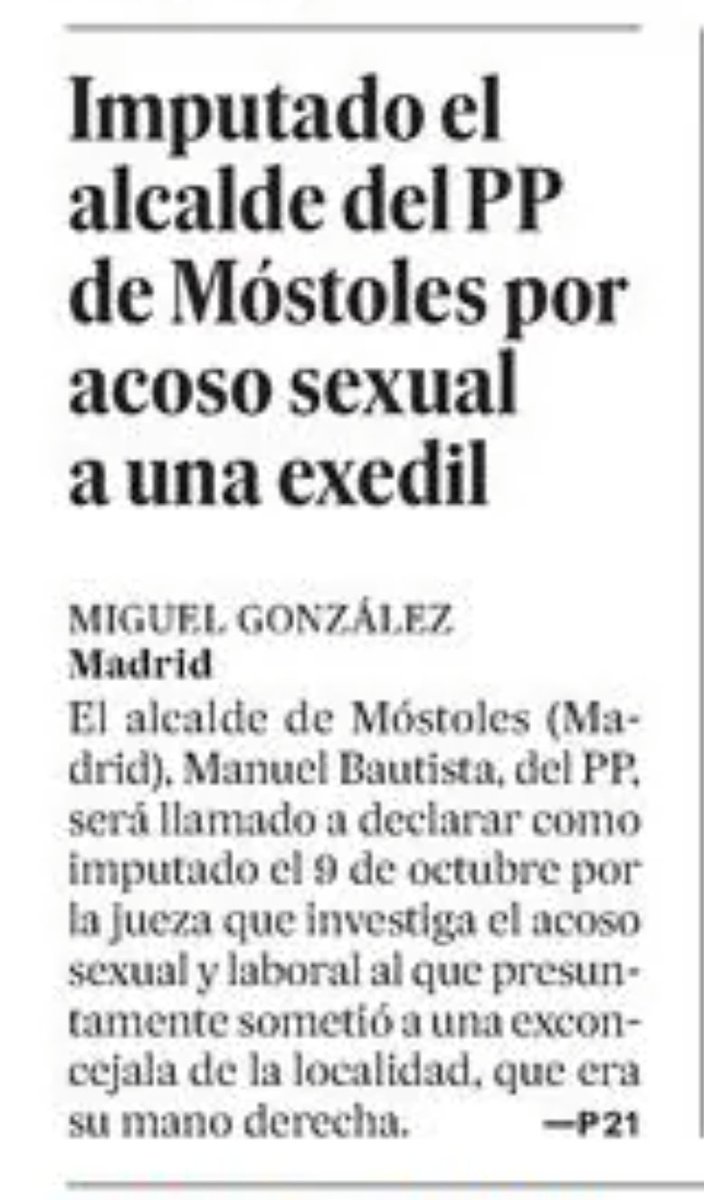 Imputado el alcalde del PP de Móstoles por acoso sexual a una exedil

MIGUEL GONZÁLEZ
Madrid
El alcalde de Móstoles (Madrid), Manuel Bautista, del PP, será llamado a declarar como imputado el 9 de octubre por la jueza que investiga el acoso sexual y laboral al que presuntamente sometió a una exconcejala de la localidad, que era su mano derecha. —P21